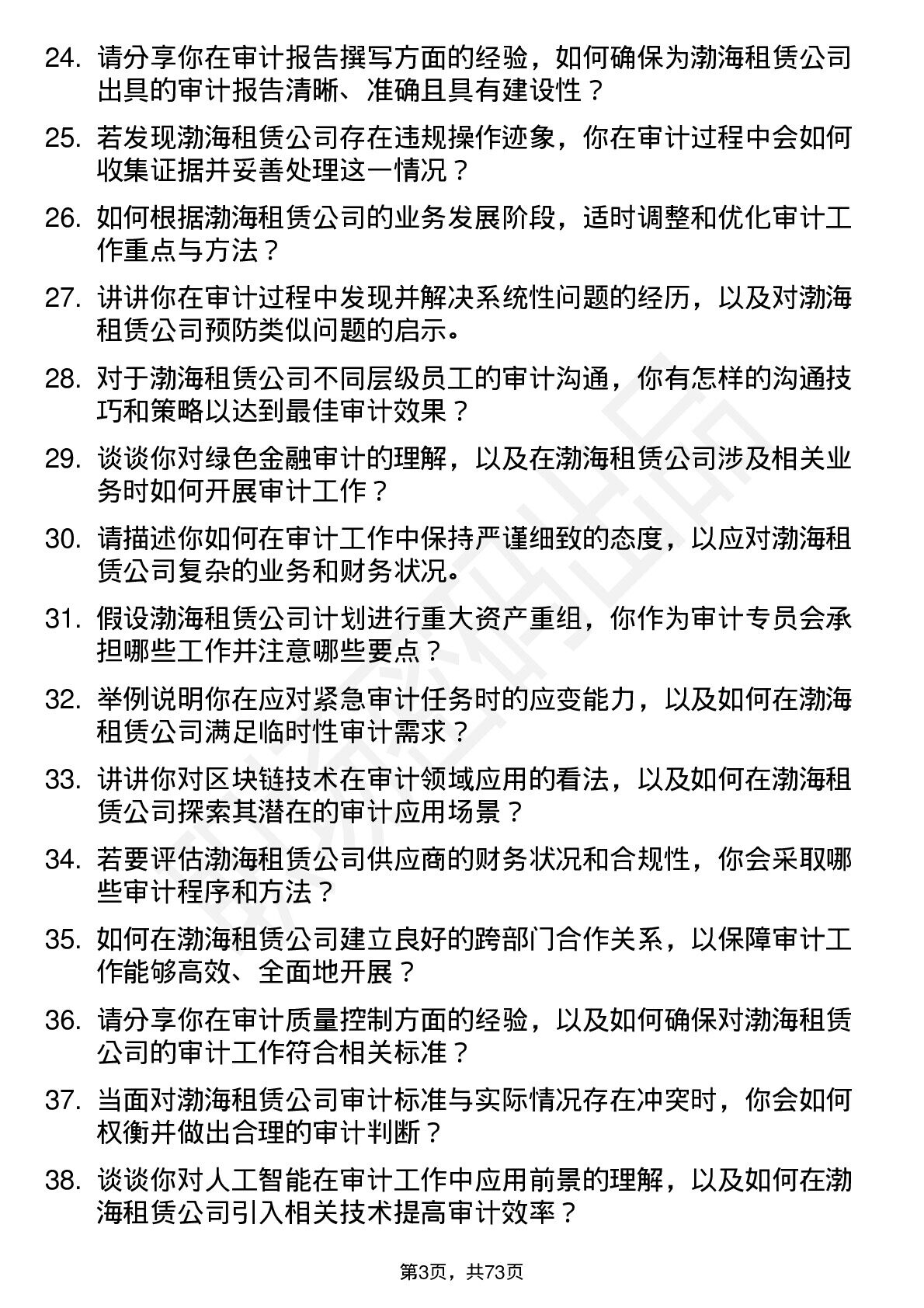 24. 请分享你在审计报告撰写方面的经验，如何确保为渤海租赁公司出具的审计报告清晰、准确且具有建设性？

25. 若发现渤海租赁公司存在违规操作迹象，你在审计过程中会如何收集证据并妥善处理这一情况？

26. 如何根据渤海租赁公司的业务发展阶段，适时调整和优化审计工作重点与方法？

27. 讲讲你在审计过程中发现并解决系统性问题的经历，以及对渤海租赁公司预防类似问题的启示。

28. 对于渤海租赁公司不同层级员工的审计沟通，你有怎样的沟通技巧和策略以达到最佳审计效果？

29. 谈谈你对绿色金融审计的理解，以及在渤海租赁公司涉及相关业务时如何开展审计工作？

30. 请描述你如何在审计工作中保持严谨细致的态度，以应对渤海租赁公司复杂的业务和财务状况。

31. 假设渤海租赁公司计划进行重大资产重组，你作为审计专员会承担哪些工作并注意哪些要点？

32. 举例说明你在应对紧急审计任务时的应变能力，以及如何在渤海租赁公司满足临时性审计需求？

33. 讲讲你对区块链技术在审计领域应用的看法，以及如何在渤海租赁公司探索其潜在的审计应用场景？

34. 若要评估渤海租赁公司供应商的财务状况和合规性，你会采取哪些审计程序和方法？

35. 如何在渤海租赁公司建立良好的跨部门合作关系，以保障审计工作能够高效、全面地开展？

36. 请分享你在审计质量控制方面的经验，以及如何确保对渤海租赁公司的审计工作符合相关标准？

37. 当面对渤海租赁公司审计标准与实际情况存在冲突时，你会如何权衡并做出合理的审计判断？

38. 谈谈你对人工智能在审计工作中应用前景的理解，以及如何在渤海租赁公司引入相关技术提高审计效率？

第3页，共73页